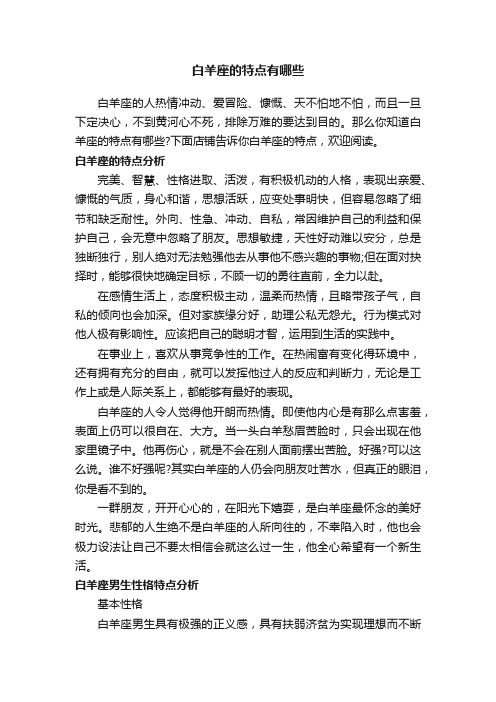 白羊座的特点有哪些

白羊座的人热情冲动、爱冒险、慷慨、天不怕地不怕，而且一旦下定决心，不到黄河心不死，排除万难的要达到目的。那么你知道白羊座的特点有哪些?下面店铺告诉你白羊座的特点，欢迎阅读。

白羊座的特点分析

完美、智慧、性格进取、活泼，有积极机动的人格，表现出亲爱、慷慨的气质，身心和谐，思想活跃，应变处事明快，但容易忽略了细节和缺乏耐性。外向、性急、冲动、自私，常因维护自己的利益和保护自己，会无意中忽略了朋友。思想敏捷，天性好动难以安分，总是独断独行，别人绝对无法勉强他去从事他不感兴趣的事物;但在面对抉择时，能够很快地确定目标，不顾一切的勇往直前，全力以赴。

在感情生活上，态度积极主动，温柔而热情，且略带孩子气，自私的倾向也会加深。但对家族缘分好，助理公私无怨尤。行为模式对他人极有影响性。应该把自己的聪明才智，运用到生活的实践中。

在事业上，喜欢从事竞争性的工作。在热闹富有变化得环境中，还有拥有充分的自由，就可以发挥他过人的反应和判断力，无论是工作上或是人际关系上，都能够有最好的表现。

白羊座的人令人觉得他开朗而热情。即使他内心是有那么点害羞，表面上仍可以很自在、大方。当一头白羊愁眉苦脸时，只会出现在他家里镜子中。他再伤心，就是不会在别人面前摆出苦脸。好强?可以这么说。谁不好强呢?其实白羊座的人仍会向朋友吐苦水，但真正的眼泪，你是看不到的。

一群朋友，开开心心的，在阳光下嬉耍，是白羊座最怀念的美好时光。悲郁的人生绝不是白羊座的人所向往的，不幸陷入时，他也会极力设法让自己不要太相信会就这么过一生，他全心希望有一个新生活。

白羊座男生性格特点分析

基本性格

白羊座男生具有极强的正义感，具有扶弱济贫为实现理想而不断